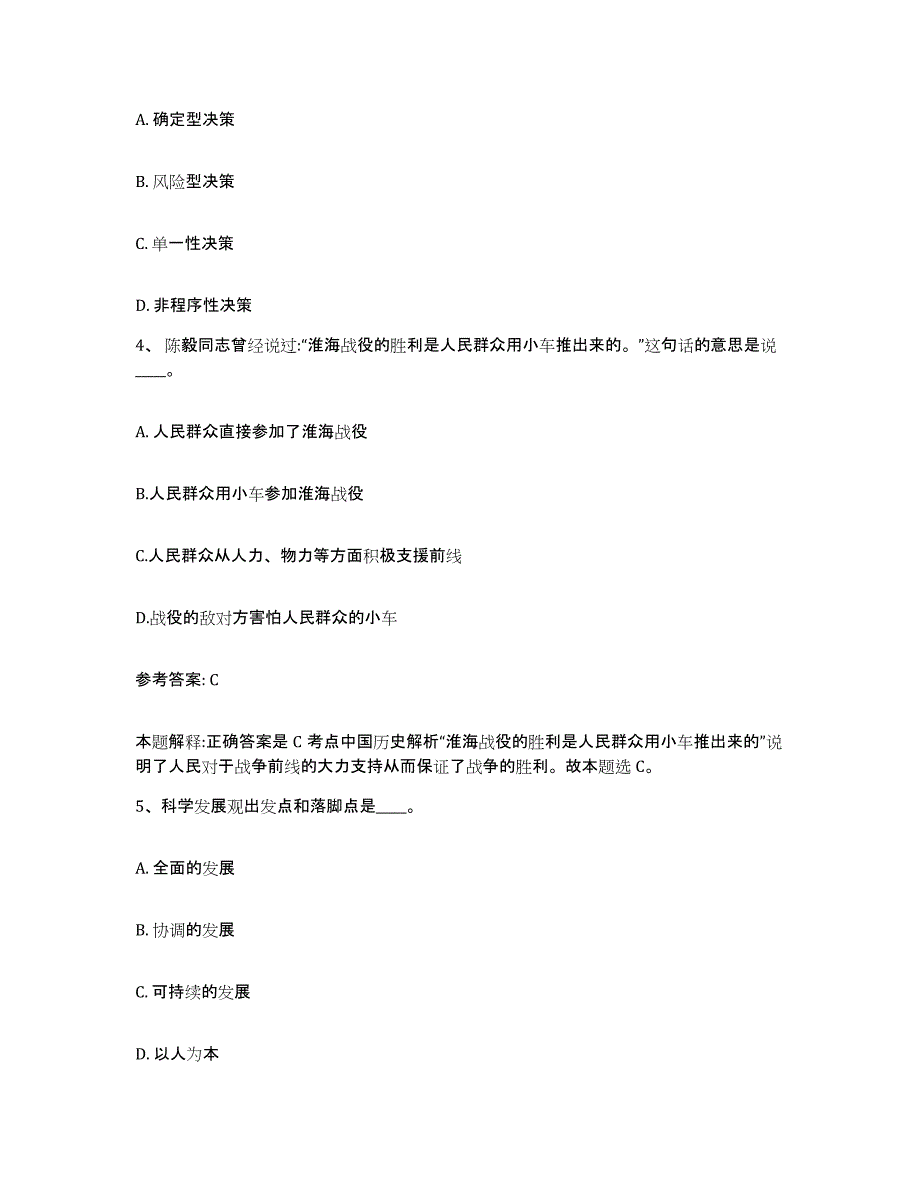 A. 确定型决策

B. 风险型决策

C. 单一性决策

D. 非程序性决策

4、 陈毅同志曾经说过:“淮海战役的胜利是人民群众用小车推出来的。”这句话的意思是说____。

A. 人民群众直接参加了淮海战役

B.人民群众用小车参加淮海战役

C.人民群众从人力、物力等方面积极支援前线

D.战役的敌对方害怕人民群众的小车

参考答案: C

本题解释:正确答案是 C 考点中国历史解析“淮海战役的胜利是人民群众用小车推出来的”说明了人民对于战争前线的大力支持从而保证了战争的胜利。故本题选 C。

5、科学发展观出发点和落脚点是____。

A. 全面的发展

B. 协调的发展

C. 可持续的发展

D. 以人为本